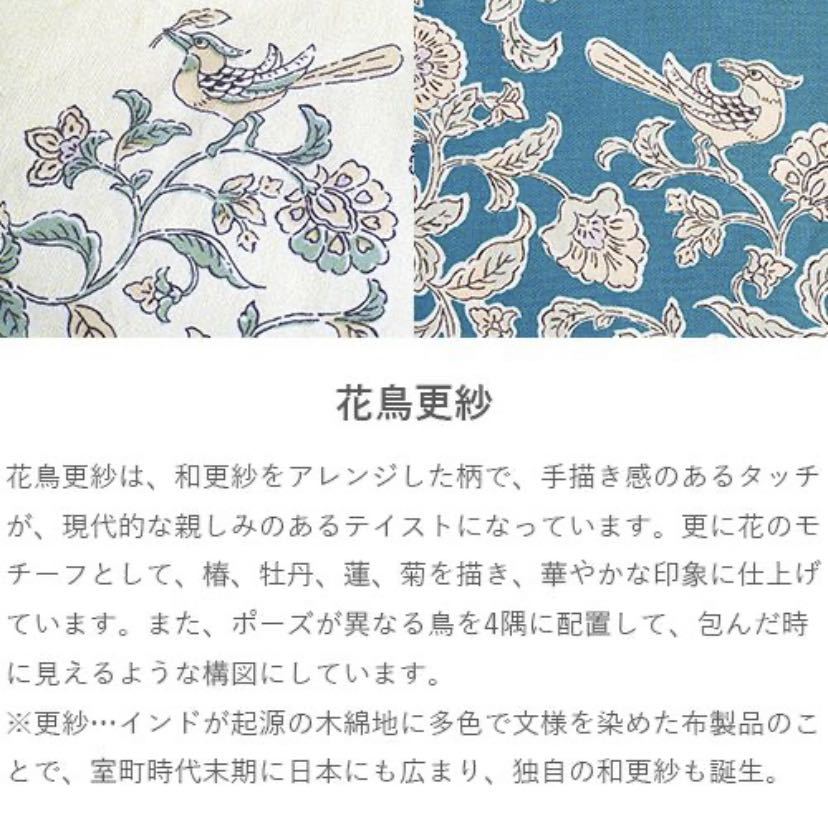 花鳥更紗

花鳥更紗は、和更紗をアレンジした柄で、手描き感のあるタッチが、現代的な親しみのあるテイストになっています。更に花のモチーフとして、椿、牡丹、蓮、菊を描き、華やかな印象に仕上げています。また、ポーズが異なる鳥を4隅に配置して、包んだ時に見えるような構図にしています。

※更紗…インドが起源の木綿地に多色で文様を染めた布製品のことで、室町時代末期に日本にも広まり、独自の和更紗も誕生。